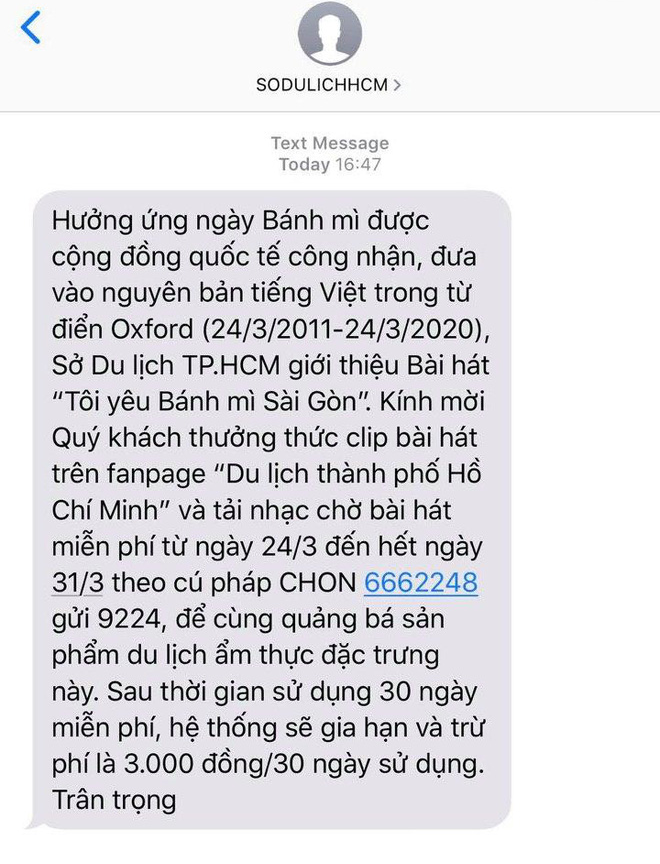 SODULICHHCM >

Text Message
Today 16:47

Hưởng ứng ngày Bánh mì được cộng đồng quốc tế công nhận, đưa vào nguyên bản tiếng Việt trong từ điển Oxford (24/3/2011-24/3/2020), Sở Du lịch TP.HCM giới thiệu Bài hát "Tôi yêu Bánh mì Sài Gòn". Kính mời Quý khách thưởng thức clip bài hát trên fanpage "Du lịch thành phố Hồ Chí Minh" và tải nhạc chờ bài hát miễn phí từ ngày 24/3 đến hết ngày 31/3 theo cú pháp CHON 6662248 gửi 9224, để cùng quảng bá sản phẩm du lịch ẩm thực đặc trưng này. Sau thời gian sử dụng 30 ngày miễn phí, hệ thống sẽ gia hạn và trừ phí là 3.000 đồng/30 ngày sử dụng. Trân trọng